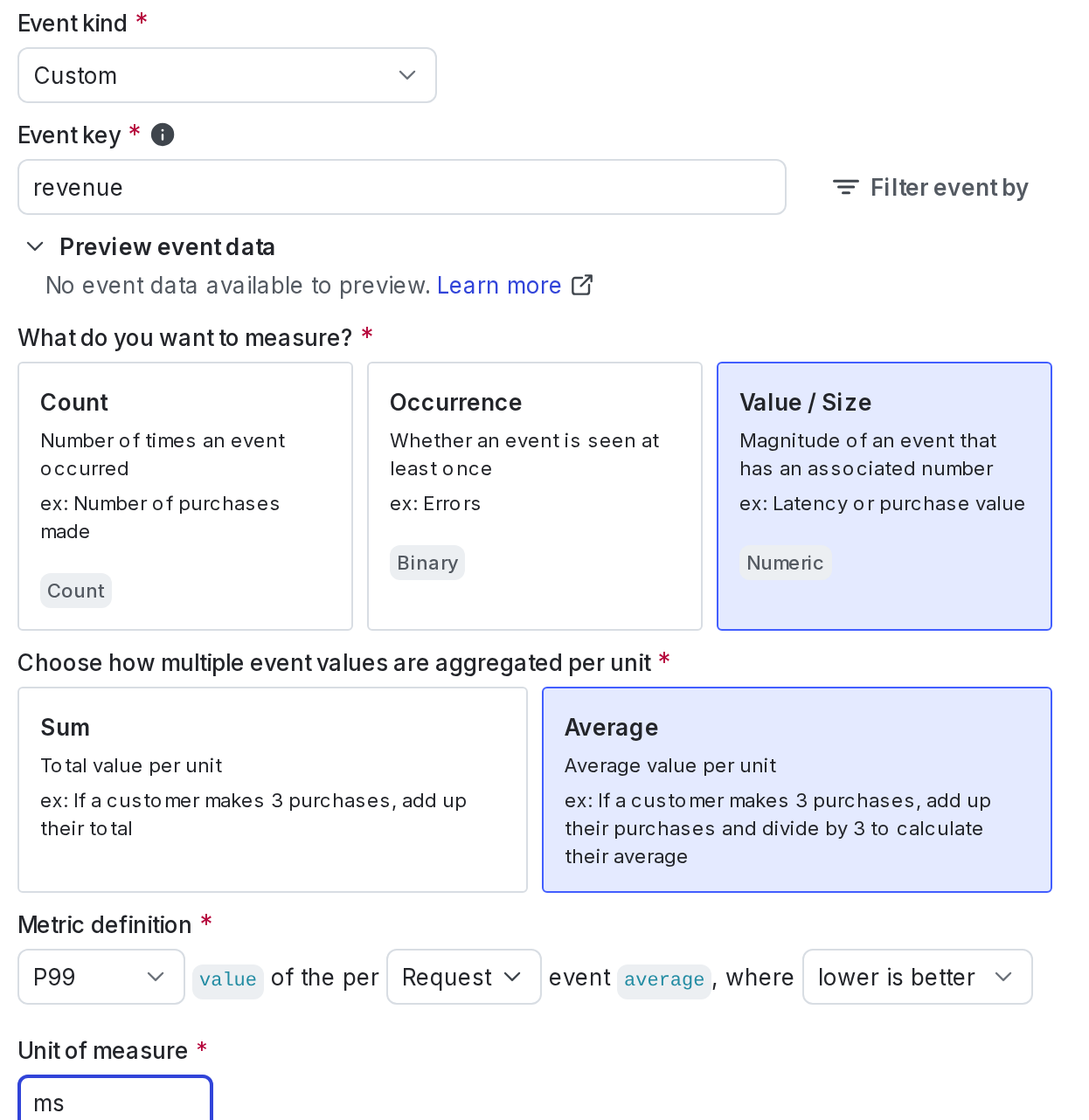 Event kind *

Custom

Event key *

revenue

Filter event by

Preview event data

No event data available to preview. Learn more

What do you want to measure? *

Count
Number of times an event occurred
ex: Number of purchases made
Count

Occurrence
Whether an event is seen at least once
ex: Errors
Binary

Value / Size
Magnitude of an event that has an associated number
ex: Latency or purchase value
Numeric

Choose how multiple event values are aggregated per unit *

Sum
Total value per unit
ex: If a customer makes 3 purchases, add up their total

Average
Average value per unit
ex: If a customer makes 3 purchases, add up their purchases and divide by 3 to calculate their average

Metric definition *

P99 value of the per Request event average, where lower is better

Unit of measure *

ms